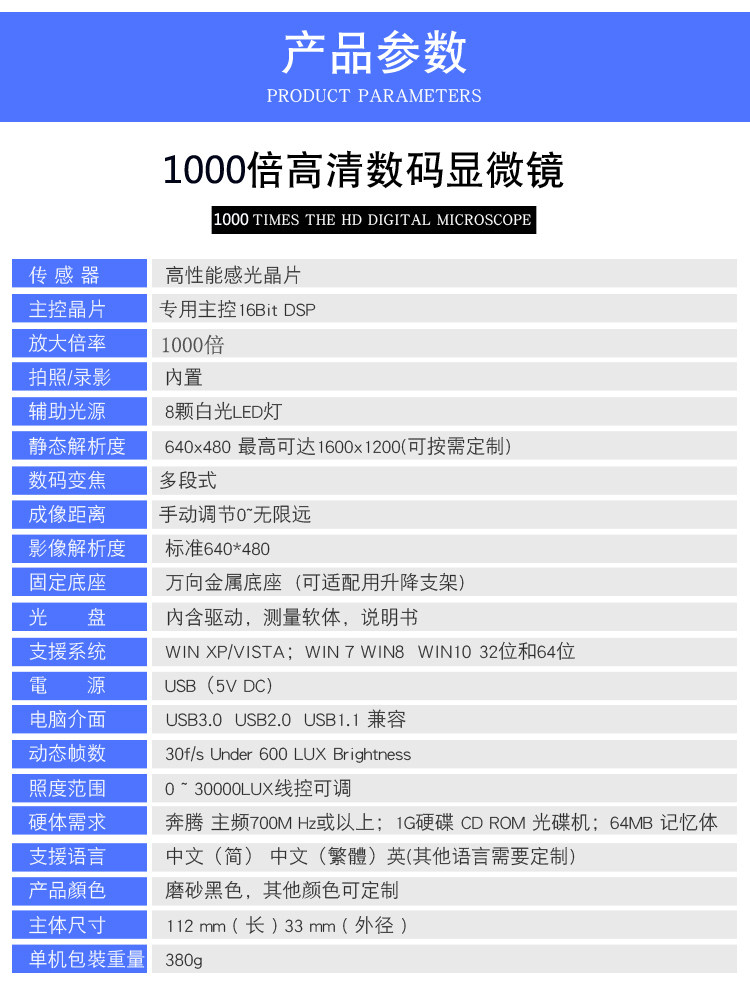 产品参数
PRODUCT PARAMETERS

1000倍高清数码显微镜

1000 TIMES THE HD DIGITAL MICROSCOPE

| 传 感 器 | 高性能感光晶片 |
|---|---|
| 主控晶片 | 专用主控16Bit DSP |
| 放大倍率 | 1000倍 |
| 拍照/录影 | 内置 |
| 辅助光源 | 8颗白光LED灯 |
| 静态解析度 | 640x480 最高可达1600x1200(可按需定制) |
| 数码变焦 | 多段式 |
| 成像距离 | 手动调节0~无限远 |
| 影像解析度 | 标准640*480 |
| 固定底座 | 万向金属底座（可适配用升降支架） |
| 光 盘 | 内含驱动，测量软体，说明书 |
| 支援系统 | WIN XP/VISTA；WIN 7 WIN8 WIN10 32位和64位 |
| 電 源 | USB（5V DC） |
| 电脑介面 | USB3.0 USB2.0 USB1.1 兼容 |
| 动态帧数 | 30f/s Under 600 LUX Brightness |
| 照度范围 | 0 ~ 30000LUX线控可调 |
| 硬体需求 | 奔腾 主频700M Hz或以上；1G硬碟 CD ROM 光碟机；64MB 记忆体 |
| 支援语言 | 中文（简） 中文（繁體）英(其他语言需要定制) |
| 产品颜色 | 磨砂黑色，其他颜色可定制 |
| 主体尺寸 | 112 mm（长）33 mm（外径） |
| 单机包装重量 | 380g |